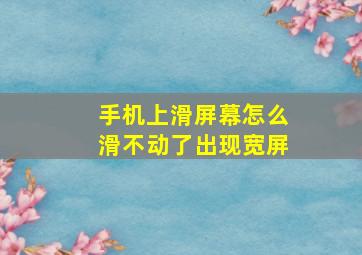 手机上滑屏幕怎么滑不动了出现宽屏